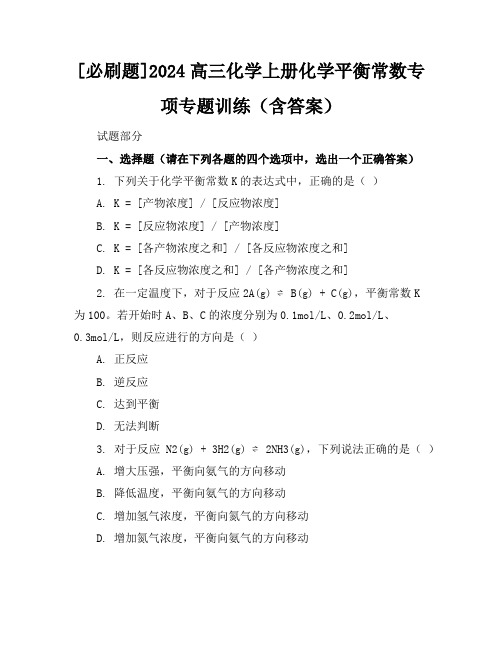 [必刷题]2024 高三化学上册化学平衡常数专项专题训练（含答案）

试题部分

一、选择题（请在下列各题的四个选项中，选出一个正确答案）

1. 下列关于化学平衡常数 K 的表达式中，正确的是（ ）

A. K = [产物浓度] / [反应物浓度]

B. K = [反应物浓度] / [产物浓度]

C. K = [各产物浓度之和] / [各反应物浓度之和]

D. K = [各反应物浓度之和] / [各产物浓度之和]

2. 在一定温度下，对于反应 2A(g) ⇌ B(g) + C(g)，平衡常数 K 为 100。若开始时 A、B、C 的浓度分别为 0.1mol/L、0.2mol/L、0.3mol/L，则反应进行的方向是（ ）

A. 正反应

B. 逆反应

C. 达到平衡

D. 无法判断

3. 对于反应 N2(g) + 3H2(g) ⇌ 2NH3(g)，下列说法正确的是（ ）

A. 增大压强，平衡向氨气的方向移动

B. 降低温度，平衡向氨气的方向移动

C. 增加氢气浓度，平衡向氮气的方向移动

D. 增加氮气浓度，平衡向氨气的方向移动